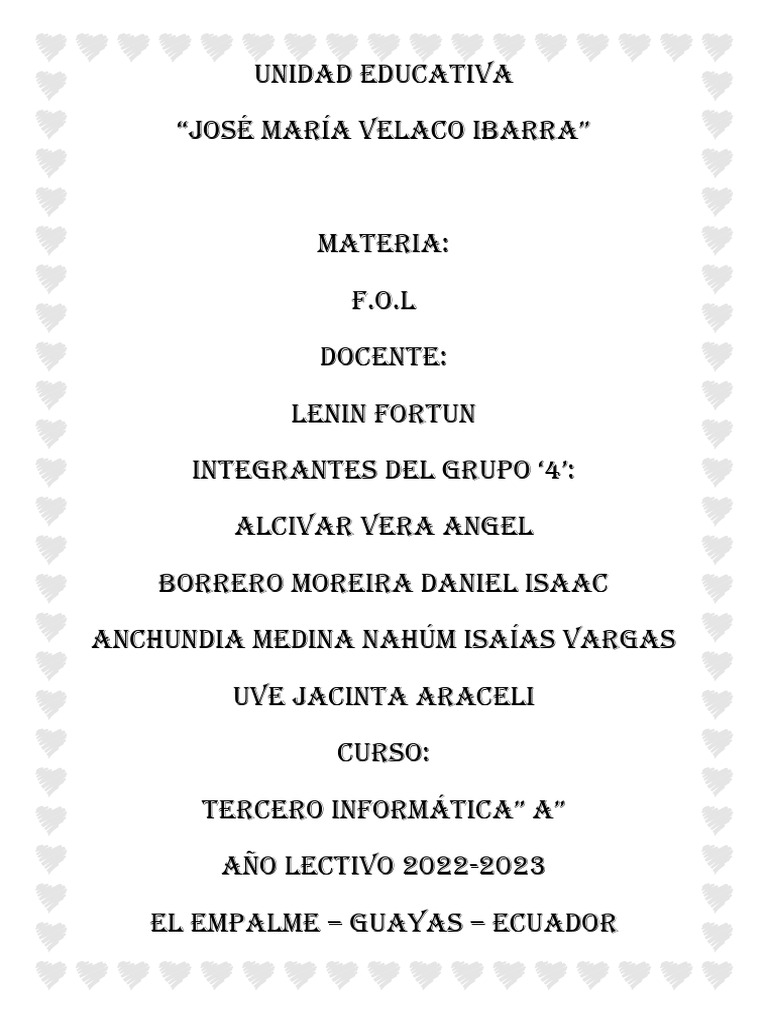 UNIDAD EDUCATIVA

“JOSÉ MARÍA VELACO IBARRA”

MATERIA:

F.O.L

DOCENTE:

LENIN FORTUN

INTEGRANTES DEL GRUPO ‘4’:

ALCIVAR VERA ANGEL

BORRERO MOREIRA DANIEL ISAAC

ANCHUNDIA MEDINA NAHÚM ISAÍAS VARGAS

UVE JACINTA ARACELI

CURSO:

TERCERO INFORMÁTICA” A”

AÑO LECTIVO 2022-2023

EL EMPALME = GUAYAS = ECUADOR